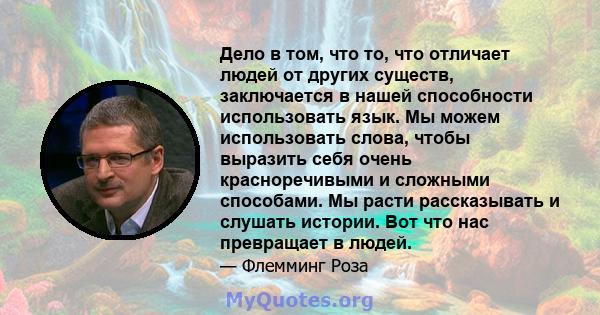 Дело в том, что то, что отличает людей от других существ, заключается в нашей способности использовать язык. Мы можем использовать слова, чтобы выразить себя очень красноречивыми и сложными способами. Мы расти рассказывать и слушать истории. Вот что нас превращает в людей.

— Флемминг Роза

MyQuotes.org